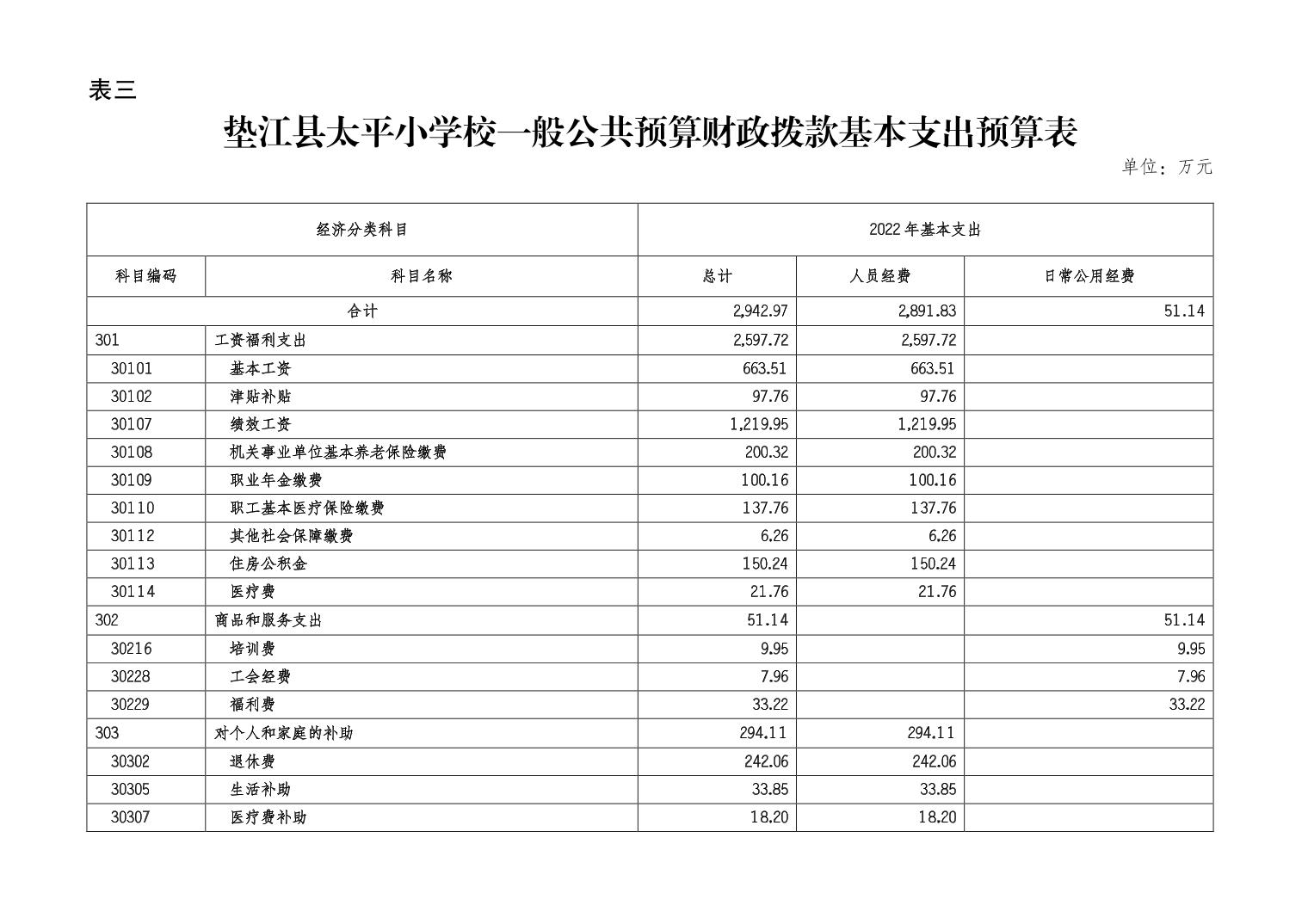 表三

垫江县太平小学校一般公共预算财政拨款基本支出预算表

单位：万元

| 经济分类科目 | | 2022年基本支出 | | |
|---|---|---|---|---|
| 科目编码 | 科目名称 | 总计 | 人员经费 | 日常公用经费 |
| 合计 | | 2,942.97 | 2,891.83 | 51.14 |
| 301 | 工资福利支出 | 2,597.72 | 2,597.72 | |
| 30101 | 基本工资 | 663.51 | 663.51 | |
| 30102 | 津贴补贴 | 97.76 | 97.76 | |
| 30107 | 绩效工资 | 1,219.95 | 1,219.95 | |
| 30108 | 机关事业单位基本养老保险缴费 | 200.32 | 200.32 | |
| 30109 | 职业年金缴费 | 100.16 | 100.16 | |
| 30110 | 职工基本医疗保险缴费 | 137.76 | 137.76 | |
| 30112 | 其他社会保障缴费 | 6.26 | 6.26 | |
| 30113 | 住房公积金 | 150.24 | 150.24 | |
| 30114 | 医疗费 | 21.76 | 21.76 | |
| 302 | 商品和服务支出 | 51.14 | | 51.14 |
| 30216 | 培训费 | 9.95 | | 9.95 |
| 30228 | 工会经费 | 7.96 | | 7.96 |
| 30229 | 福利费 | 33.22 | | 33.22 |
| 303 | 对个人和家庭的补助 | 294.11 | 294.11 | |
| 30302 | 退休费 | 242.06 | 242.06 | |
| 30305 | 生活补助 | 33.85 | 33.85 | |
| 30307 | 医疗费补助 | 18.20 | 18.20 | |